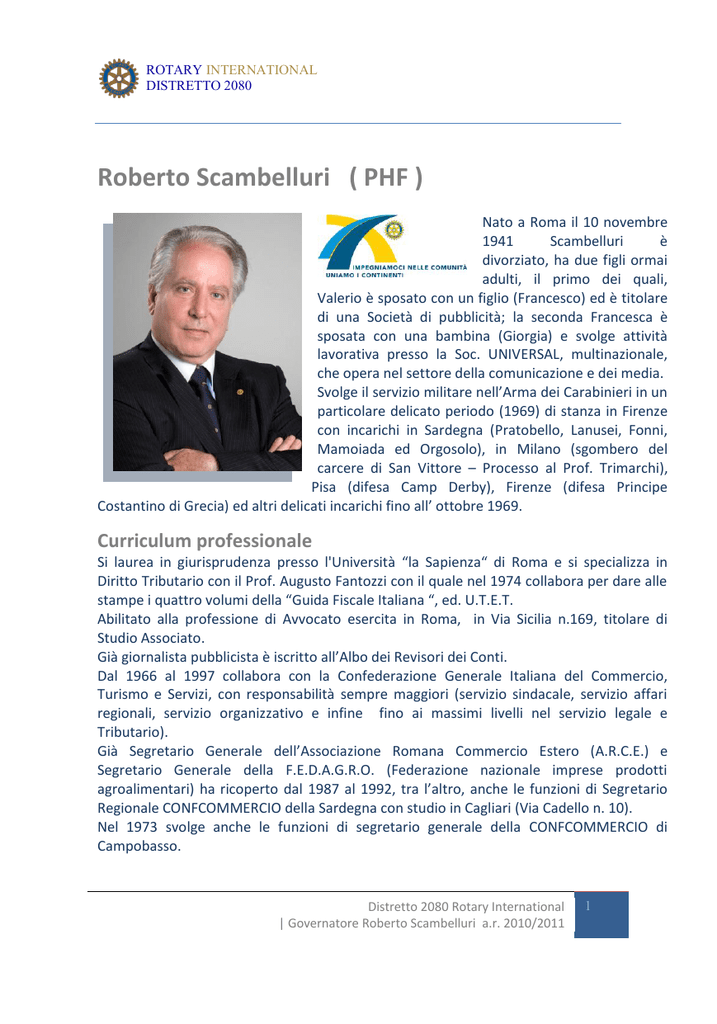 ROTARY INTERNATIONAL
DISTRETTO 2080

Roberto Scambelluri ( PHF )

IMPEGNIAMOCI NELLE COMUNITÀ
UNIAMO I CONTINENTI

Nato a Roma il 10 novembre 1941 Scambelluri è divorziato, ha due figli ormai adulti, il primo dei quali, Valerio è sposato con un figlio (Francesco) ed è titolare di una Società di pubblicità; la seconda Francesca è sposata con una bambina (Giorgia) e svolge attività lavorativa presso la Soc. UNIVERSAL, multinazionale, che opera nel settore della comunicazione e dei media.
Svolge il servizio militare nell'Arma dei Carabinieri in un particolare delicato periodo (1969) di stanza in Firenze con incarichi in Sardegna (Pratobello, Lanusei, Fonni, Mamoiada ed Orgosolo), in Milano (sgombero del carcere di San Vittore – Processo al Prof. Trimarchi), Pisa (difesa Camp Derby), Firenze (difesa Principe Costantino di Grecia) ed altri delicati incarichi fino all' ottobre 1969.

Curriculum professionale
Si laurea in giurisprudenza presso l'Università "la Sapienza" di Roma e si specializza in Diritto Tributario con il Prof. Augusto Fantozzi con il quale nel 1974 collabora per dare alle stampe i quattro volumi della "Guida Fiscale Italiana ", ed. U.T.E.T.
Abilitato alla professione di Avvocato esercita in Roma, in Via Sicilia n.169, titolare di Studio Associato.
Già giornalista pubblicista è iscritto all'Albo dei Revisori dei Conti.
Dal 1966 al 1997 collabora con la Confederazione Generale Italiana del Commercio, Turismo e Servizi, con responsabilità sempre maggiori (servizio sindacale, servizio affari regionali, servizio organizzativo e infine fino ai massimi livelli nel servizio legale e Tributario).
Già Segretario Generale dell'Associazione Romana Commercio Estero (A.R.C.E.) e Segretario Generale della F.E.D.A.G.R.O. (Federazione nazionale imprese prodotti agroalimentari) ha ricoperto dal 1987 al 1992, tra l'altro, anche le funzioni di Segretario Regionale CONFCOMMERCIO della Sardegna con studio in Cagliari (Via Cadello n. 10).
Nel 1973 svolge anche le funzioni di segretario generale della CONFCOMMERCIO di Campobasso.

Distretto 2080 Rotary International | Governatore Roberto Scambelluri a.r. 2010/2011
1